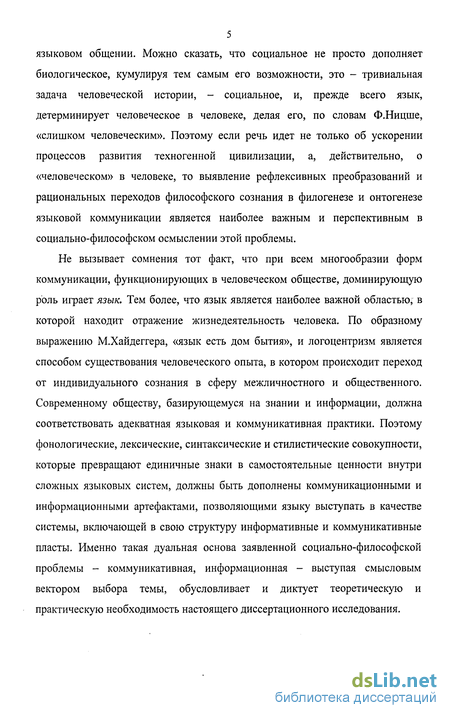 5

языковом общении. Можно сказать, что социальное не просто дополняет биологическое, кумулируя тем самым его возможности, это – тривиальная задача человеческой истории, – социальное, и, прежде всего язык, детерминирует человеческое в человеке, делая его, по словам Ф.Ницше, «слишком человеческим». Поэтому если речь идет не только об ускорении процессов развития техногенной цивилизации, а, действительно, о «человеческом» в человеке, то выявление рефлексивных преобразований и рациональных переходов философского сознания в филогенезе и онтогенезе языковой коммуникации является наиболее важным и перспективным в социально-философском осмыслении этой проблемы.

Не вызывает сомнения тот факт, что при всем многообразии форм коммуникации, функционирующих в человеческом обществе, доминирующую роль играет язык. Тем более, что язык является наиболее важной областью, в которой находит отражение жизнедеятельность человека. По образному выражению М.Хайдеггера, «язык есть дом бытия», и логоцентризм является способом существования человеческого опыта, в котором происходит переход от индивидуального сознания в сферу межличностного и общественного. Современному обществу, базирующемуся на знании и информации, должна соответствовать адекватная языковая и коммуникативная практики. Поэтому фонологические, лексические, синтаксические и стилистические совокупности, которые превращают единичные знаки в самостоятельные ценности внутри сложных языковых систем, должны быть дополнены коммуникационными и информационными артефактами, позволяющими языку выступать в качестве системы, включающей в свою структуру информативные и коммуникативные пласты. Именно такая дуальная основа заявленной социально-философской проблемы – коммуникативная, информационная – выступая смысловым вектором выбора темы, обусловливает и диктует теоретическую и практическую необходимость настоящего диссертационного исследования.

dsLib.net
библиотека диссертаций